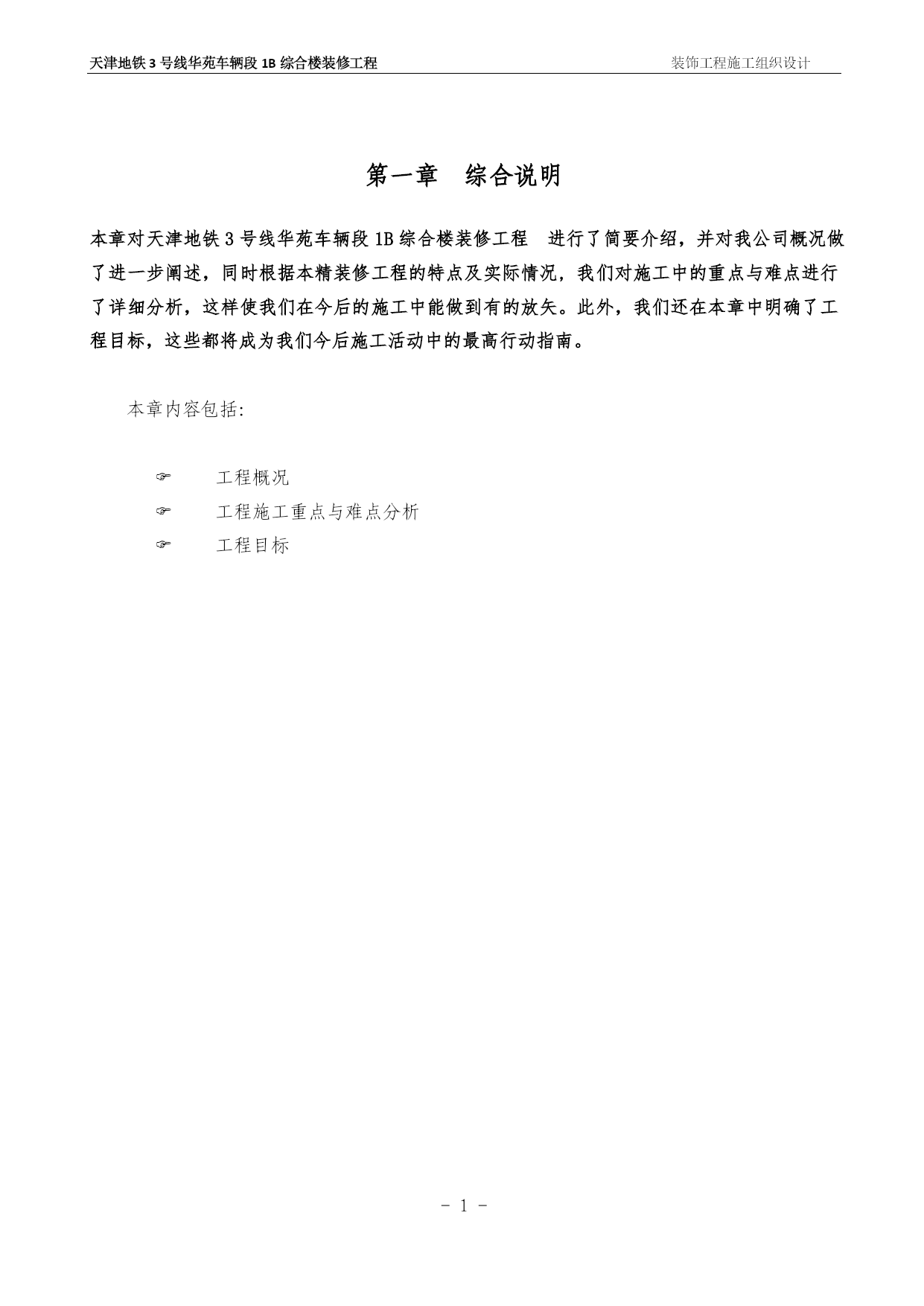 天津地铁 3 号线华苑车辆段 1B 综合楼装修工程

装饰工程施工组织设计

第一章　综合说明

本章对天津地铁 3 号线华苑车辆段 1B 综合楼装修工程　进行了简要介绍，并对我公司概况做了进一步阐述，同时根据本精装修工程的特点及实际情况，我们对施工中的重点与难点进行了详细分析，这样使我们在今后的施工中能做到有的放矢。此外，我们还在本章中明确了工程目标，这些都将成为我们今后施工活动中的最高行动指南。

本章内容包括:

☞　工程概况

☞　工程施工重点与难点分析

☞　工程目标

- 1 -